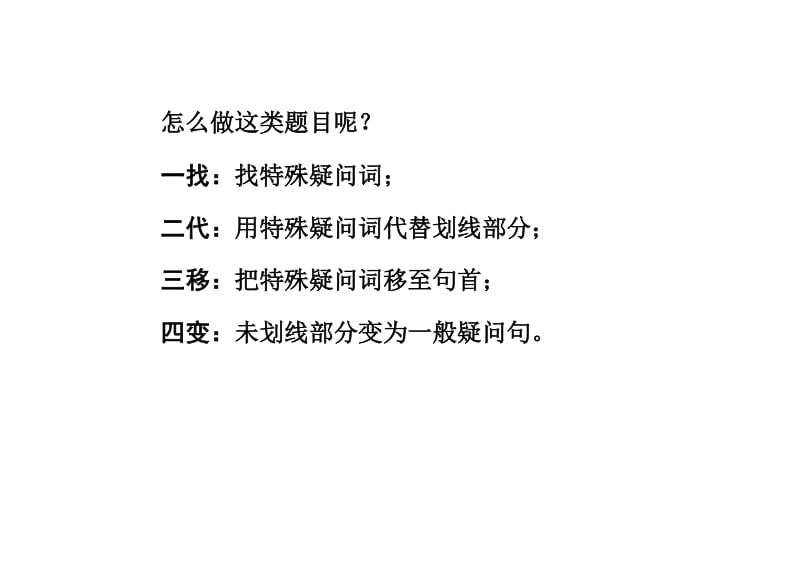 怎么做这类题目呢？

一找：找特殊疑问词；

二代：用特殊疑问词代替划线部分；

三移：把特殊疑问词移至句首；

四变：未划线部分变为一般疑问句。